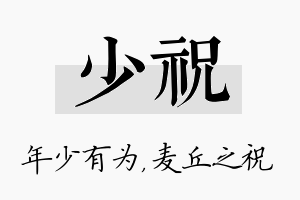 少祝

年少有为，麦丘之祝